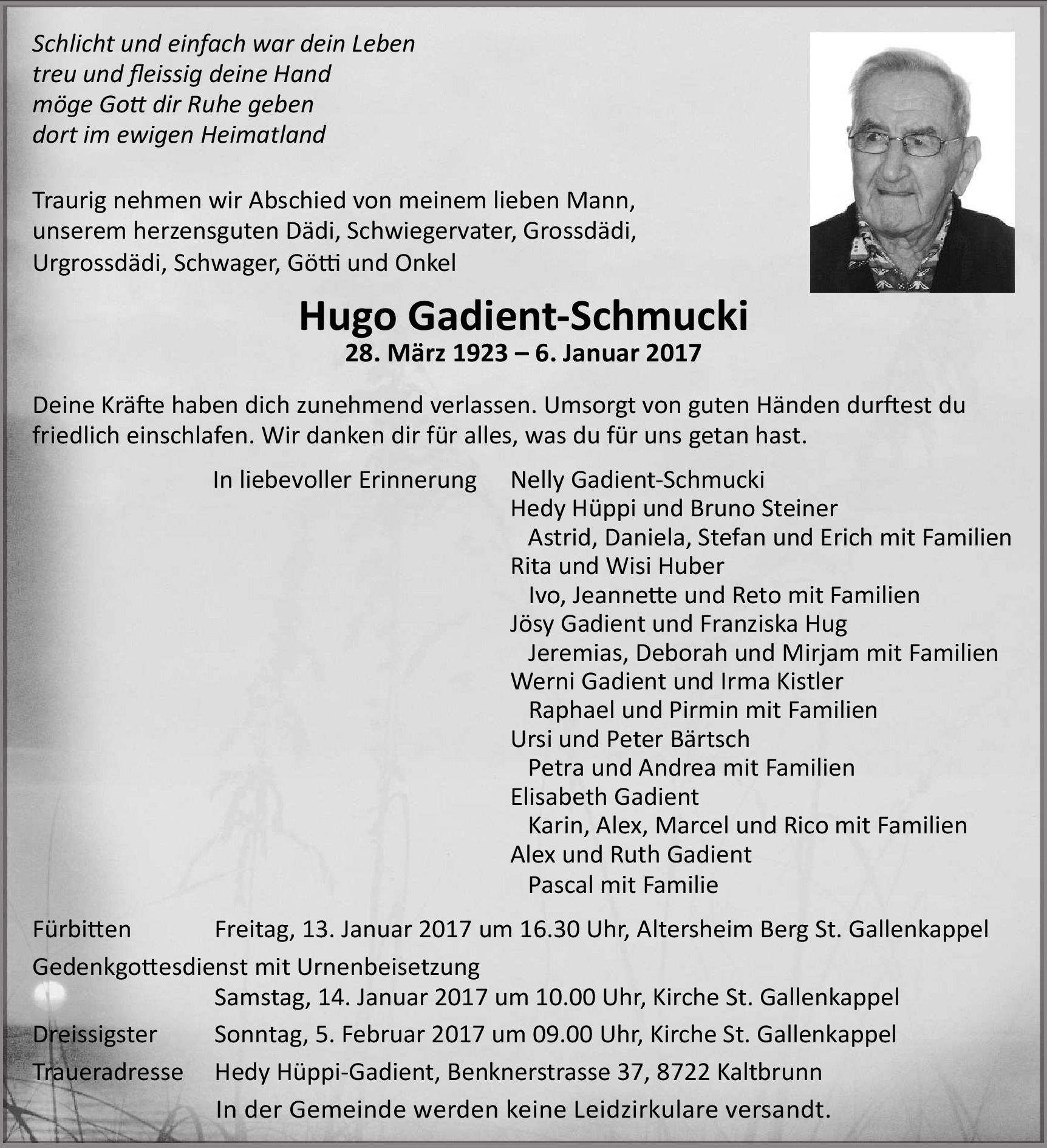 Schlicht und einfach war dein Leben
treu und fleissig deine Hand
möge Gott dir Ruhe geben
dort im ewigen Heimatland

Traurig nehmen wir Abschied von meinem lieben Mann, unserem herzensguten Dädi, Schwiegervater, Grossdädi, Urgrossdädi, Schwager, Götti und Onkel

Hugo Gadient-Schmucki
28. März 1923 – 6. Januar 2017

Deine Kräfte haben dich zunehmend verlassen. Umsorgt von guten Händen durftest du friedlich einschlafen. Wir danken dir für alles, was du für uns getan hast.

In liebevoller Erinnerung

Nelly Gadient-Schmucki
Hedy Hüppi und Bruno Steiner
Astrid, Daniela, Stefan und Erich mit Familien
Rita und Wisi Huber
Ivo, Jeannette und Reto mit Familien
Jösy Gadient und Franziska Hug
Jeremias, Deborah und Mirjam mit Familien
Werni Gadient und Irma Kistler
Raphael und Pirmin mit Familien
Ursi und Peter Bärtsch
Petra und Andrea mit Familien
Elisabeth Gadient
Karin, Alex, Marcel und Rico mit Familien
Alex und Ruth Gadient
Pascal mit Familie

Fürbitten Freitag, 13. Januar 2017 um 16.30 Uhr, Altersheim Berg St. Gallenkappel
Gedenkgottesdienst mit Urnenbeisetzung
Samstag, 14. Januar 2017 um 10.00 Uhr, Kirche St. Gallenkappel
Dreissigster Sonntag, 5. Februar 2017 um 09.00 Uhr, Kirche St. Gallenkappel
Traueradresse Hedy Hüppi-Gadient, Benknerstrasse 37, 8722 Kaltbrunn
In der Gemeinde werden keine Leidzirkulare versandt.